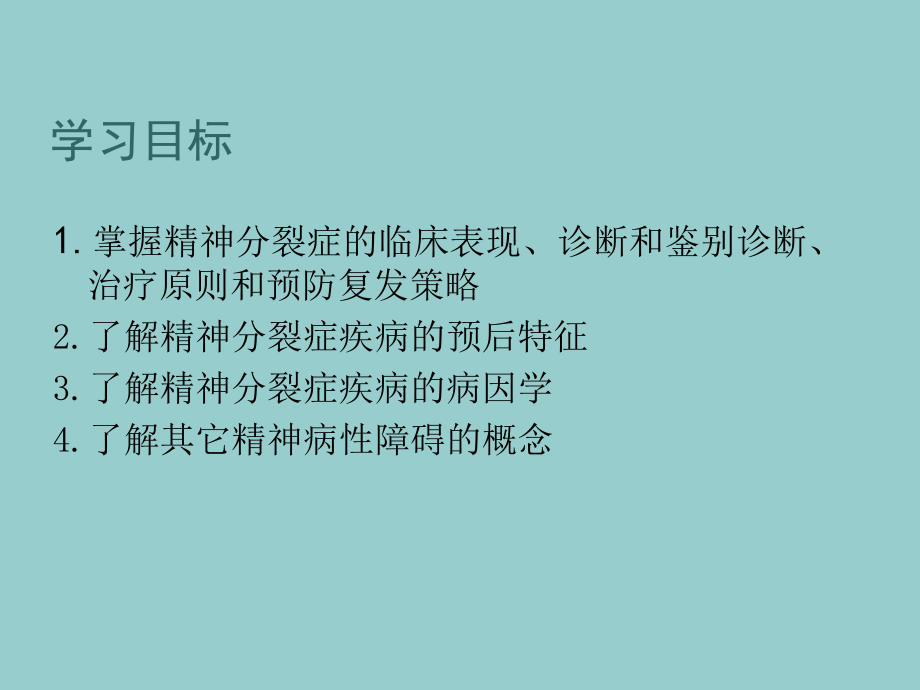 学习目标

1. 掌握精神分裂症的临床表现、诊断和鉴别诊断、治疗原则和预防复发策略
2. 了解精神分裂症疾病的预后特征
3. 了解精神分裂症疾病的病因学
4. 了解其它精神病性障碍的概念